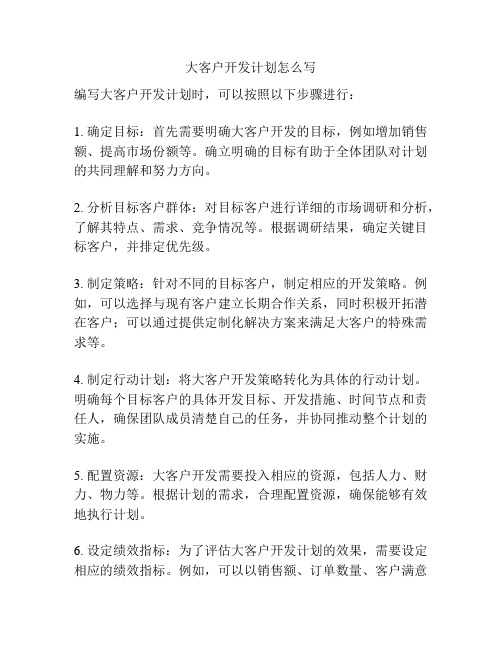 大客户开发计划怎么写

编写大客户开发计划时，可以按照以下步骤进行：

1. 确定目标：首先需要明确大客户开发的目标，例如增加销售额、提高市场份额等。确立明确的目标有助于全体团队对计划的共同理解和努力方向。

2. 分析目标客户群体：对目标客户进行详细的市场调研和分析，了解其特点、需求、竞争情况等。根据调研结果，确定关键目标客户，并排定优先级。

3. 制定策略：针对不同的目标客户，制定相应的开发策略。例如，可以选择与现有客户建立长期合作关系，同时积极开拓潜在客户；可以通过提供定制化解决方案来满足大客户的特殊需求等。

4. 制定行动计划：将大客户开发策略转化为具体的行动计划。明确每个目标客户的具体开发目标、开发措施、时间节点和责任人，确保团队成员清楚自己的任务，并协同推动整个计划的实施。

5. 配置资源：大客户开发需要投入相应的资源，包括人力、财力、物力等。根据计划的需求，合理配置资源，确保能够有效地执行计划。

6. 设定绩效指标：为了评估大客户开发计划的效果，需要设定相应的绩效指标。例如，可以以销售额、订单数量、客户满意